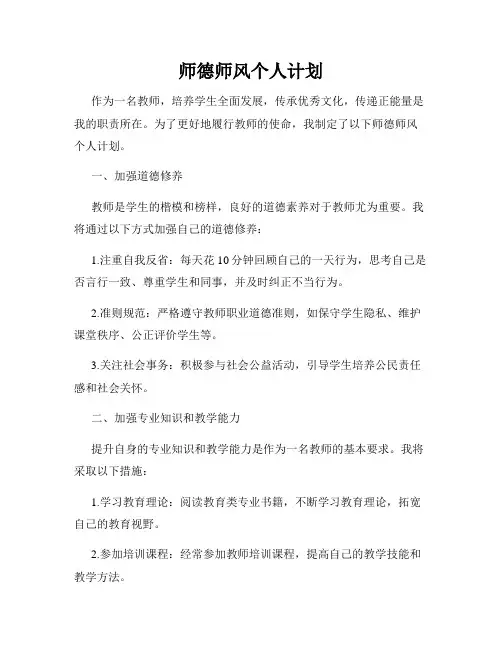 师德师风个人计划

作为一名教师，培养学生全面发展，传承优秀文化，传递正能量是我的职责所在。为了更好地履行教师的使命，我制定了以下师德师风个人计划。

一、加强道德修养

教师是学生的楷模和榜样，良好的道德素养对于教师尤为重要。我将通过以下方式加强自己的道德修养：

1.注重自我反省：每天花10分钟回顾自己的一天行为，思考自己是否言行一致、尊重学生和同事，并及时纠正不当行为。

2.准则规范：严格遵守教师职业道德准则，如保守学生隐私、维护课堂秩序、公正评价学生等。

3.关注社会事务：积极参与社会公益活动，引导学生培养公民责任感和社会关怀。

二、加强专业知识和教学能力

提升自身的专业知识和教学能力是作为一名教师的基本要求。我将采取以下措施：

1.学习教育理论：阅读教育类专业书籍，不断学习教育理论，拓宽自己的教育视野。

2.参加培训课程：经常参加教师培训课程，提高自己的教学技能和教学方法。